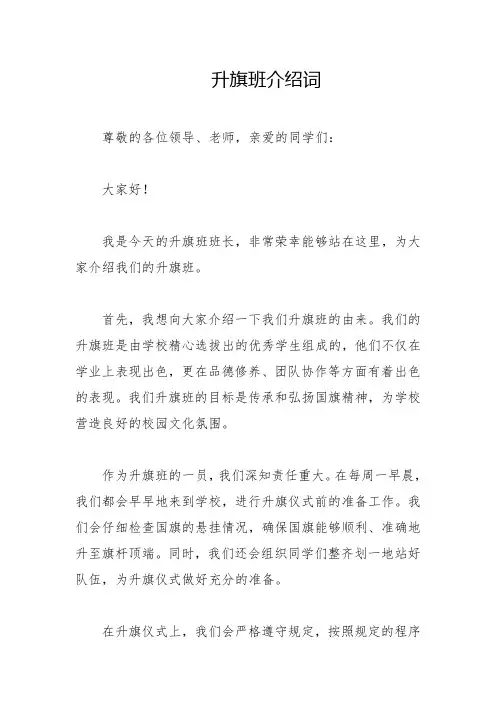 升旗班介绍词

尊敬的各位领导、老师，亲爱的同学们：

大家好！

我是今天的升旗班班长，非常荣幸能够站在这里，为大家介绍我们的升旗班。

首先，我想向大家介绍一下我们升旗班的由来。我们的升旗班是由学校精心选拔出的优秀学生组成的，他们不仅在学业上表现出色，更在品德修养、团队协作等方面有着出色的表现。我们升旗班的目标是传承和弘扬国旗精神，为学校营造良好的校园文化氛围。

作为升旗班的一员，我们深知责任重大。在每周一早晨，我们都会早早地来到学校，进行升旗仪式前的准备工作。我们会仔细检查国旗的悬挂情况，确保国旗能够顺利、准确地升至旗杆顶端。同时，我们还会组织同学们整齐划一地站好队伍，为升旗仪式做好充分的准备。

在升旗仪式上，我们会严格遵守规定，按照规定的程序